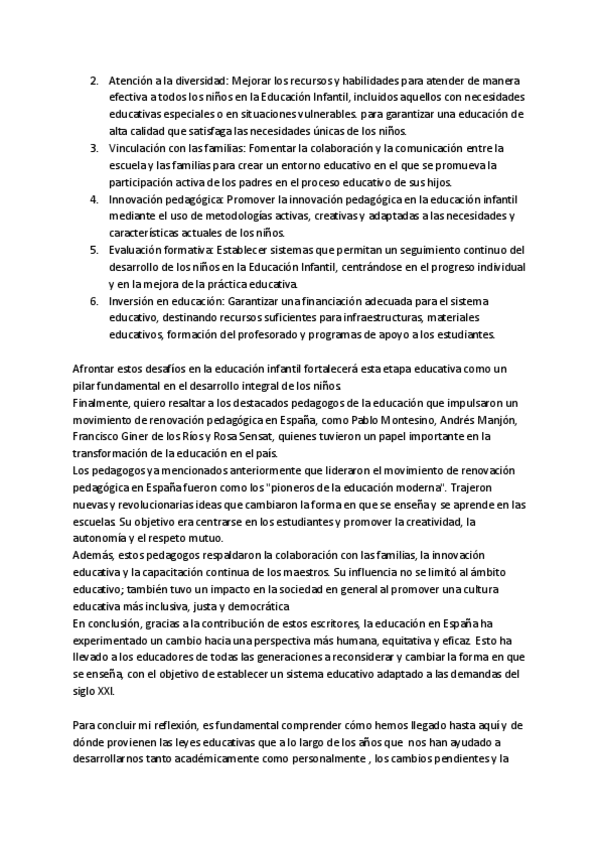 2. Atención a la diversidad: Mejorar los recursos y habilidades para atender de manera efectiva a todos los niños en la Educación Infantil, incluidos aquellos con necesidades educativas especiales o en situaciones vulnerables. para garantizar una educación de alta calidad que satisfaga las necesidades únicas de los niños.
3. Vinculación con las familias: Fomentar la colaboración y la comunicación entre la escuela y las familias para crear un entorno educativo en el que se promueva la participación activa de los padres en el proceso educativo de sus hijos.
4. Innovación pedagógica: Promover la innovación pedagógica en la educación infantil mediante el uso de metodologías activas, creativas y adaptadas a las necesidades y características actuales de los niños.
5. Evaluación formativa: Establecer sistemas que permitan un seguimiento continuo del desarrollo de los niños en la Educación Infantil, centrándose en el progreso individual y en la mejora de la práctica educativa.
6. Inversión en educación: Garantizar una financiación adecuada para el sistema educativo, destinando recursos suficientes para infraestructuras, materiales educativos, formación del profesorado y programas de apoyo a los estudiantes.

Afrontar estos desafíos en la educación infantil fortalecerá esta etapa educativa como un pilar fundamental en el desarrollo integral de los niños.
Finalmente, quiero resaltar a los destacados pedagogos de la educación que impulsaron un movimiento de renovación pedagógica en España, como Pablo Montesino, Andrés Manjón, Francisco Giner de los Ríos y Rosa Sensat, quienes tuvieron un papel importante en la transformación de la educación en el país.
Los pedagogos ya mencionados anteriormente que lideraron el movimiento de renovación pedagógica en España fueron como los "pioneros de la educación moderna". Trajeron nuevas y revolucionarias ideas que cambiaron la forma en que se enseña y se aprende en las escuelas. Su objetivo era centrarse en los estudiantes y promover la creatividad, la autonomía y el respeto mutuo.
Además, estos pedagogos respaldaron la colaboración con las familias, la innovación educativa y la capacitación continua de los maestros. Su influencia no se limitó al ámbito educativo; también tuvo un impacto en la sociedad en general al promover una cultura educativa más inclusiva, justa y democrática
En conclusión, gracias a la contribución de estos escritores, la educación en España ha experimentado un cambio hacia una perspectiva más humana, equitativa y eficaz. Esto ha llevado a los educadores de todas las generaciones a reconsiderar y cambiar la forma en que se enseña, con el objetivo de establecer un sistema educativo adaptado a las demandas del siglo XXI.

Para concluir mi reflexión, es fundamental comprender cómo hemos llegado hasta aquí y de dónde provienen las leyes educativas que a lo largo de los años que nos han ayudado a desarrollarnos tanto académicamente como personalmente , los cambios pendientes y la